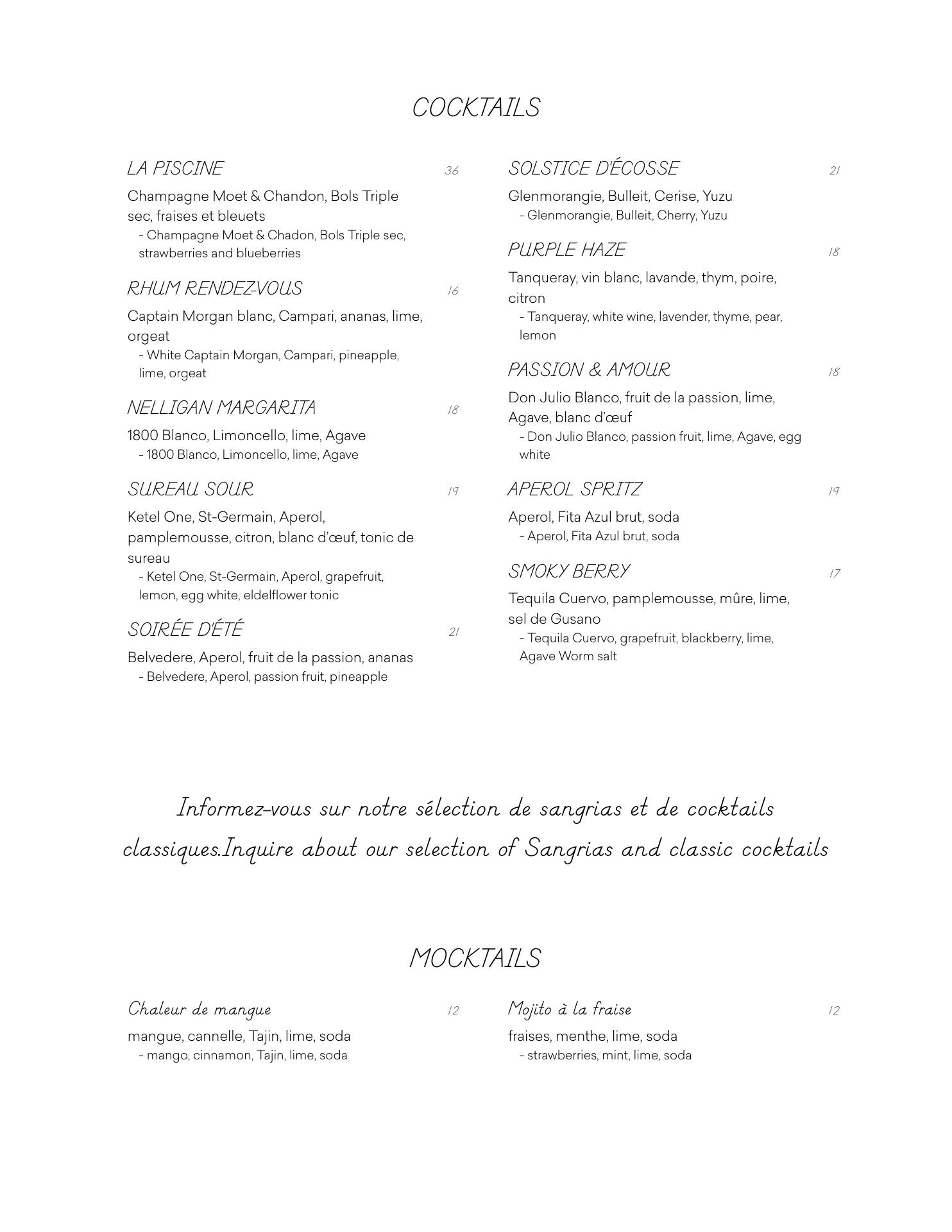 COCKTAILS

LA PISCINE 36

Champagne Moet & Chandon, Bols Triple sec, fraises et bleuets
- Champagne Moet & Chadon, Bols Triple sec, strawberries and blueberries

RHUM RENDEZ-VOUS 16

Captain Morgan blanc, Campari, ananas, lime, orgeat
- White Captain Morgan, Campari, pineapple, lime, orgeat

NELLIGAN MARGARITA 18

1800 Blanco, Limoncello, lime, Agave
- 1800 Blanco, Limoncello, lime, Agave

SUREAU SOUR 19

Ketel One, St-Germain, Aperol, pamplemousse, citron, blanc d'œuf, tonic de sureau
- Ketel One, St-Germain, Aperol, grapefruit, lemon, egg white, eldelflower tonic

SOIRÉE D'ÉTÉ 21

Belvedere, Aperol, fruit de la passion, ananas
- Belvedere, Aperol, passion fruit, pineapple

SOLSTICE D'ÉCOSSE 21

Glenmorangie, Bulleit, Cerise, Yuzu
- Glenmorangie, Bulleit, Cherry, Yuzu

PURPLE HAZE 18

Tanqueray, vin blanc, lavande, thym, poire, citron
- Tanqueray, white wine, lavender, thyme, pear, lemon

PASSION & AMOUR 18

Don Julio Blanco, fruit de la passion, lime, Agave, blanc d'œuf
- Don Julio Blanco, passion fruit, lime, Agave, egg white

APEROL SPRITZ 19

Aperol, Fita Azul brut, soda
- Aperol, Fita Azul brut, soda

SMOKY BERRY 17

Tequila Cuervo, pamplemousse, mûre, lime, sel de Gusano
- Tequila Cuervo, grapefruit, blackberry, lime, Agave Worm salt

Informez-vous sur notre sélection de sangrias et de cocktails classiques.Inquire about our selection of Sangrias and classic cocktails

MOCKTAILS

Chaleur de mangue 12

mangue, cannelle, Tajin, lime, soda
- mango, cinnamon, Tajin, lime, soda

Mojito à la fraise 12

fraises, menthe, lime, soda
- strawberries, mint, lime, soda